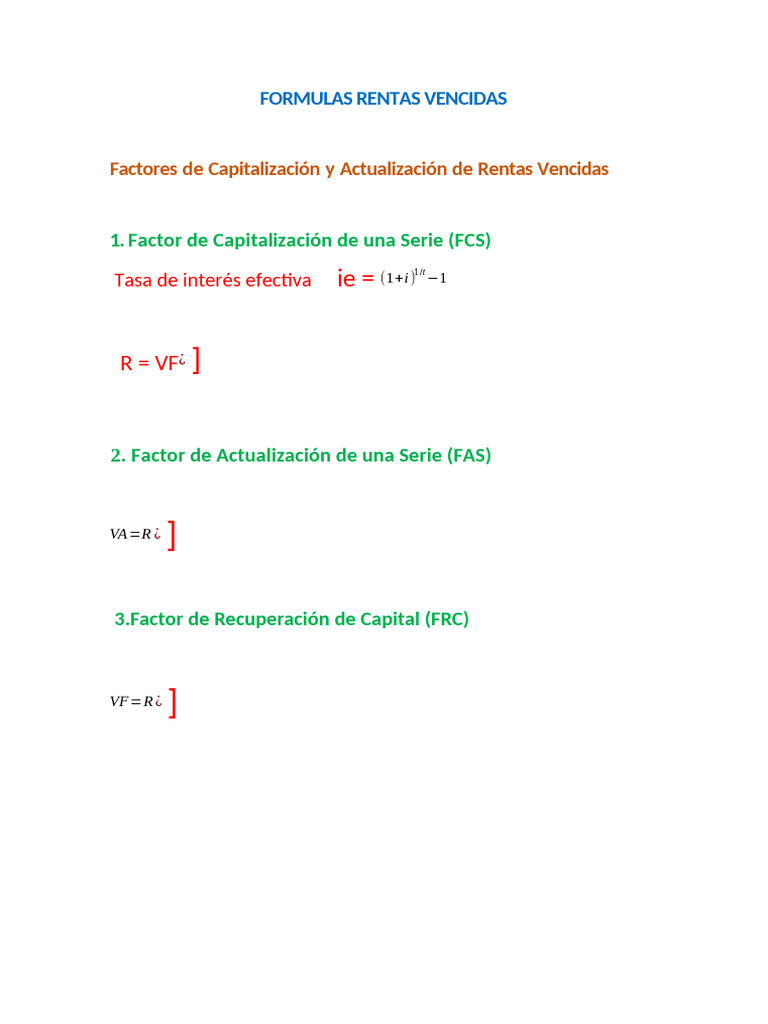 FORMULAS RENTAS VENCIDAS

Factores de Capitalización y Actualización de Rentas Vencidas

1. Factor de Capitalización de una Serie (FCS)

Tasa de interés efectiva ie = $(1+i)^{1/t}-1$

R = VF¿ ]

2. Factor de Actualización de una Serie (FAS)

$VA=R$¿ ]

3.Factor de Recuperación de Capital (FRC)

$VF=R$¿ ]